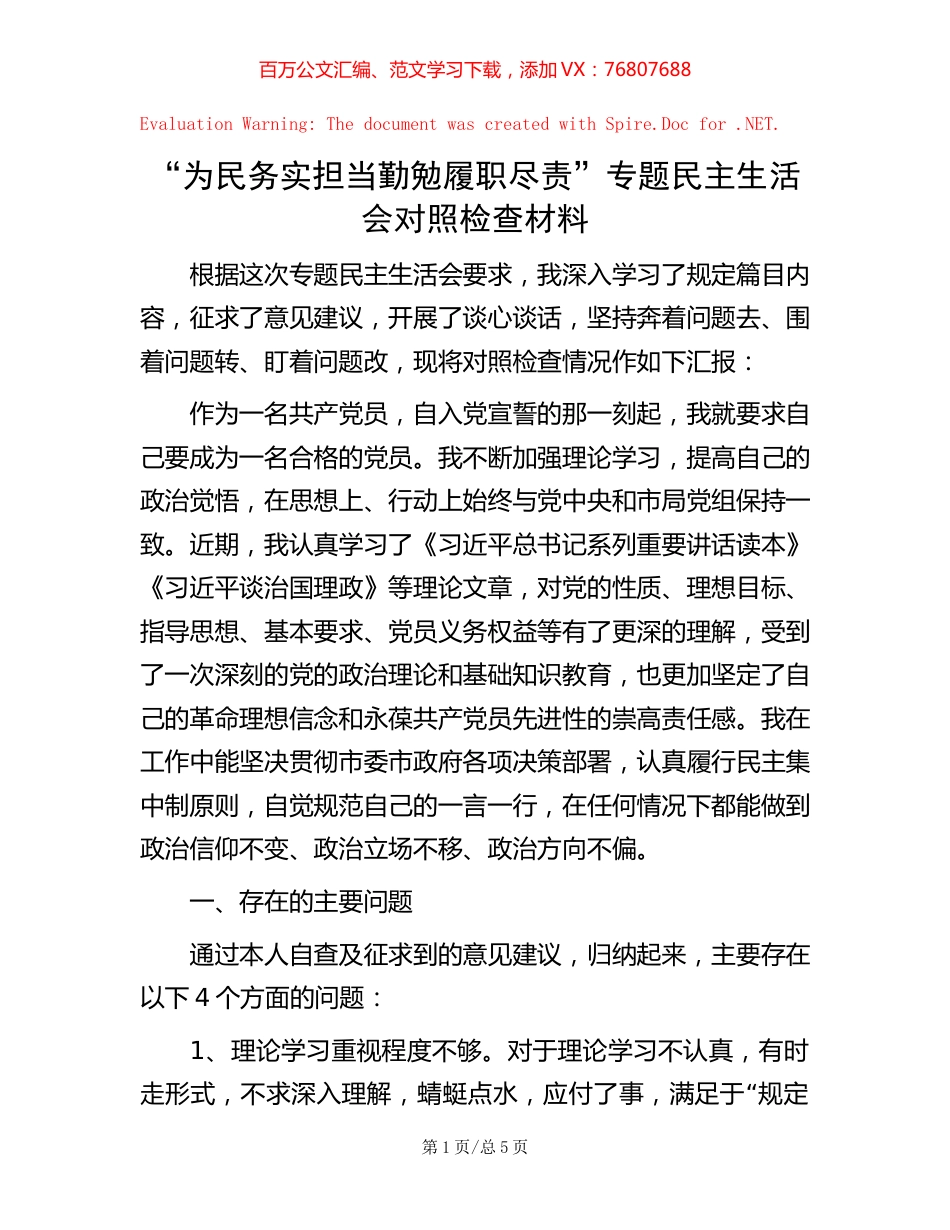 百万公文汇编、范文学习下载，添加 VX：76807688

Evaluation Warning: The document was created with Spire.Doc for .NET.

“为民务实担当勤勉履职尽责”专题民主生活会对照检查材料

根据这次专题民主生活会要求，我深入学习了规定篇目内容，征求了意见建议，开展了谈心谈话，坚持奔着问题去、围着问题转、盯着问题改，现将对照检查情况作如下汇报：

作为一名共产党员，自入党宣誓的那一刻起，我就要求自己要成为一名合格的党员。我不断加强理论学习，提高自己的政治觉悟，在思想上、行动上始终与党中央和市局党组保持一致。近期，我认真学习了《习近平总书记系列重要讲话读本》《习近平谈治国理政》等理论文章，对党的性质、理想目标、指导思想、基本要求、党员义务权益等有了更深的理解，受到了一次深刻的党的政治理论和基础知识教育，也更加坚定了自己的革命理想信念和永葆共产党员先进性的崇高责任感。我在工作中能坚决贯彻市委市政府各项决策部署，认真履行民主集中制原则，自觉规范自己的一言一行，在任何情况下都能做到政治信仰不变、政治立场不移、政治方向不偏。

一、存在的主要问题

通过本人自查及征求到的意见建议，归纳起来，主要存在以下 4 个方面的问题：

1、理论学习重视程度不够。对于理论学习不认真，有时走形式，不求深入理解，蜻蜓点水，应付了事，满足于“规定

第 1 页/总 5 页